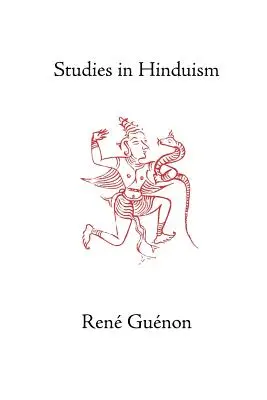 Studies in Hinduism

René Guénon